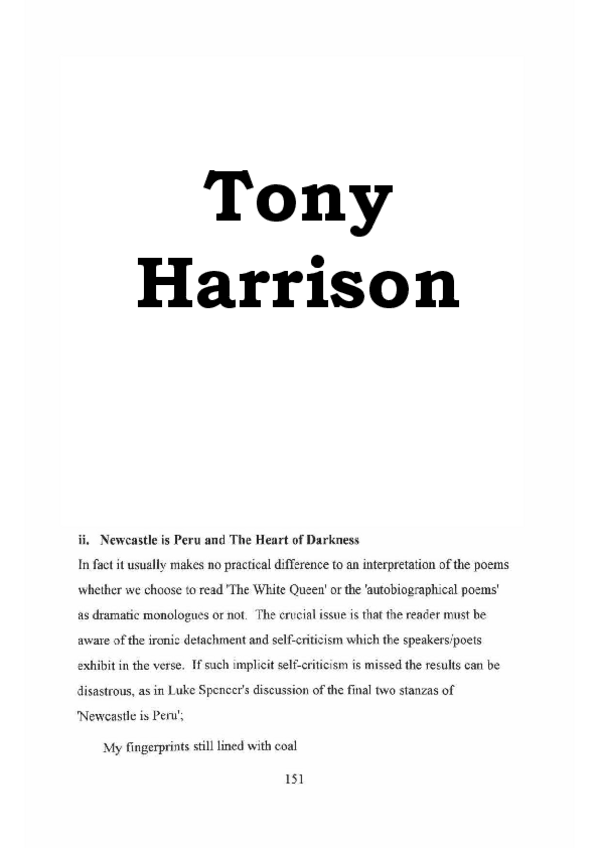 Tony Harrison

ii. Newcastle is Peru and The Heart of Darkness

In fact it usually makes no practical difference to an interpretation of the poems whether we choose to read 'The White Queen' or the 'autobiographical poems' as dramatic monologues or not. The crucial issue is that the reader must be aware of the ironic detachment and self-criticism which the speakers/poets exhibit in the verse. If such implicit self-criticism is missed the results can be disastrous, as in Luke Spencer's discussion of the final two stanzas of 'Newcastle is Peru';

My fingerprints still lined with coal

151